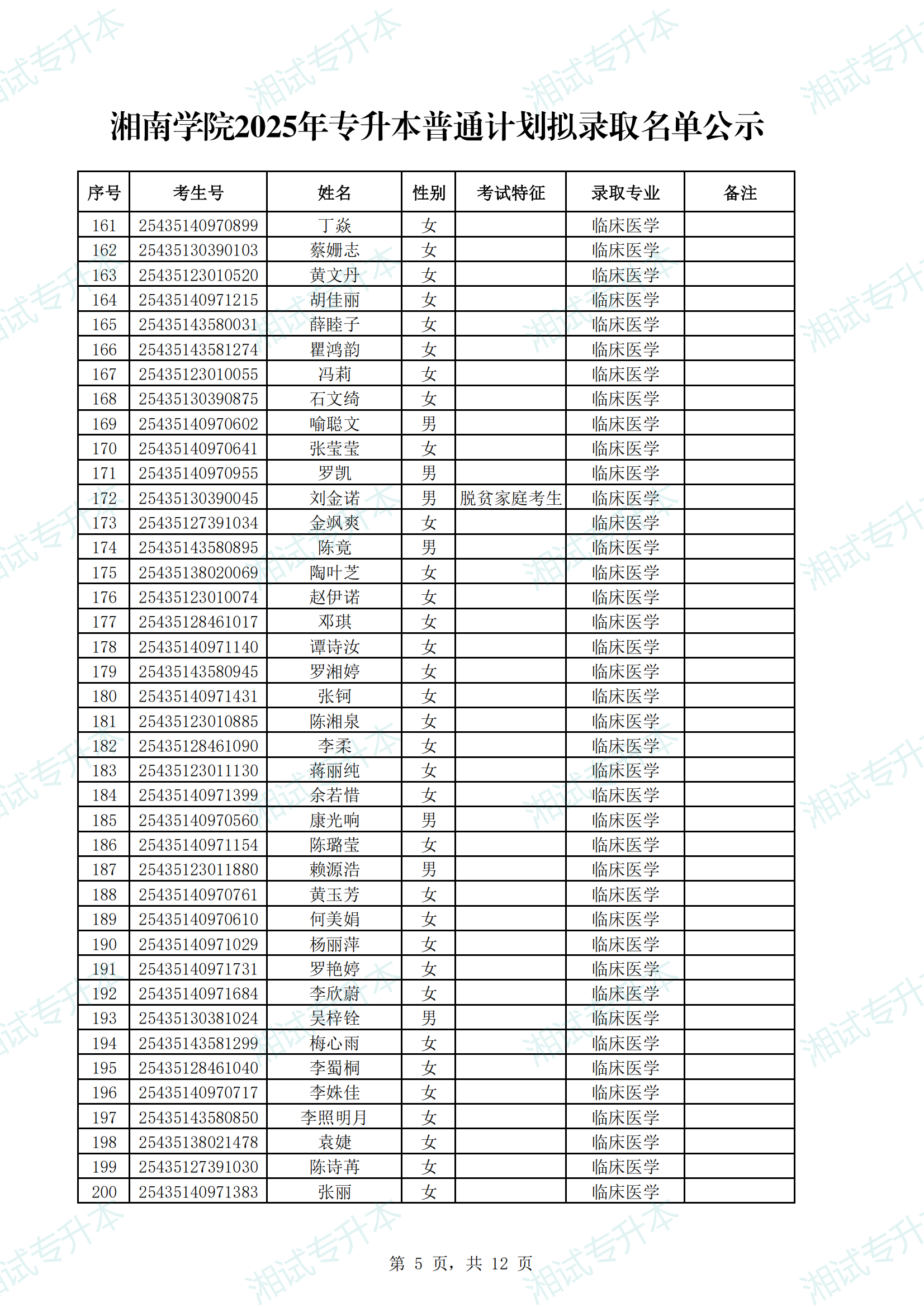 湘试专升本

湘南学院2025年专升本普通计划拟录取名单公示

| 序号 | 考生号 | 姓名 | 性别 | 考试特征 | 录取专业 | 备注 |
|---|---|---|---|---|---|---|
| 161 | 25435140970899 | 丁焱 | 女 |  | 临床医学 |  |
| 162 | 25435130390103 | 蔡姗志 | 女 |  | 临床医学 |  |
| 163 | 25435123010520 | 黄文丹 | 女 |  | 临床医学 |  |
| 164 | 25435140971215 | 胡佳丽 | 女 |  | 临床医学 |  |
| 165 | 25435143580031 | 薛睦子 | 女 |  | 临床医学 |  |
| 166 | 25435143581274 | 瞿鸿韵 | 女 |  | 临床医学 |  |
| 167 | 25435123010055 | 冯莉 | 女 |  | 临床医学 |  |
| 168 | 25435130390875 | 石文绮 | 女 |  | 临床医学 |  |
| 169 | 25435140970602 | 喻聪文 | 男 |  | 临床医学 |  |
| 170 | 25435140970641 | 张莹莹 | 女 |  | 临床医学 |  |
| 171 | 25435140970955 | 罗凯 | 男 |  | 临床医学 |  |
| 172 | 25435130390045 | 刘金诺 | 男 | 脱贫家庭考生 | 临床医学 |  |
| 173 | 25435127391034 | 金飒爽 | 女 |  | 临床医学 |  |
| 174 | 25435143580895 | 陈竟 | 男 |  | 临床医学 |  |
| 175 | 25435138020069 | 陶叶芝 | 女 |  | 临床医学 |  |
| 176 | 25435123010074 | 赵伊诺 | 女 |  | 临床医学 |  |
| 177 | 25435128461017 | 邓琪 | 女 |  | 临床医学 |  |
| 178 | 25435140971140 | 谭诗汝 | 女 |  | 临床医学 |  |
| 179 | 25435143580945 | 罗湘婷 | 女 |  | 临床医学 |  |
| 180 | 25435140971431 | 张钶 | 女 |  | 临床医学 |  |
| 181 | 25435123010885 | 陈湘泉 | 女 |  | 临床医学 |  |
| 182 | 25435128461090 | 李柔 | 女 |  | 临床医学 |  |
| 183 | 25435123011130 | 蒋丽纯 | 女 |  | 临床医学 |  |
| 184 | 25435140971399 | 余若惜 | 女 |  | 临床医学 |  |
| 185 | 25435140970560 | 康光响 | 男 |  | 临床医学 |  |
| 186 | 25435140971154 | 陈璐莹 | 女 |  | 临床医学 |  |
| 187 | 25435123011880 | 赖源浩 | 男 |  | 临床医学 |  |
| 188 | 25435140970761 | 黄玉芳 | 女 |  | 临床医学 |  |
| 189 | 25435140970610 | 何美娟 | 女 |  | 临床医学 |  |
| 190 | 25435140971029 | 杨丽萍 | 女 |  | 临床医学 |  |
| 191 | 25435140971731 | 罗艳婷 | 女 |  | 临床医学 |  |
| 192 | 25435140971684 | 李欣蔚 | 女 |  | 临床医学 |  |
| 193 | 25435130381024 | 吴梓铨 | 男 |  | 临床医学 |  |
| 194 | 25435143581299 | 梅心雨 | 女 |  | 临床医学 |  |
| 195 | 25435128461040 | 李蜀桐 | 女 |  | 临床医学 |  |
| 196 | 25435140970717 | 李姝佳 | 女 |  | 临床医学 |  |
| 197 | 25435143580850 | 李照明月 | 女 |  | 临床医学 |  |
| 198 | 25435138021478 | 袁婕 | 女 |  | 临床医学 |  |
| 199 | 25435127391030 | 陈诗苒 | 女 |  | 临床医学 |  |
| 200 | 25435140971383 | 张丽 | 女 |  | 临床医学 |  |

第 5 页，共 12 页